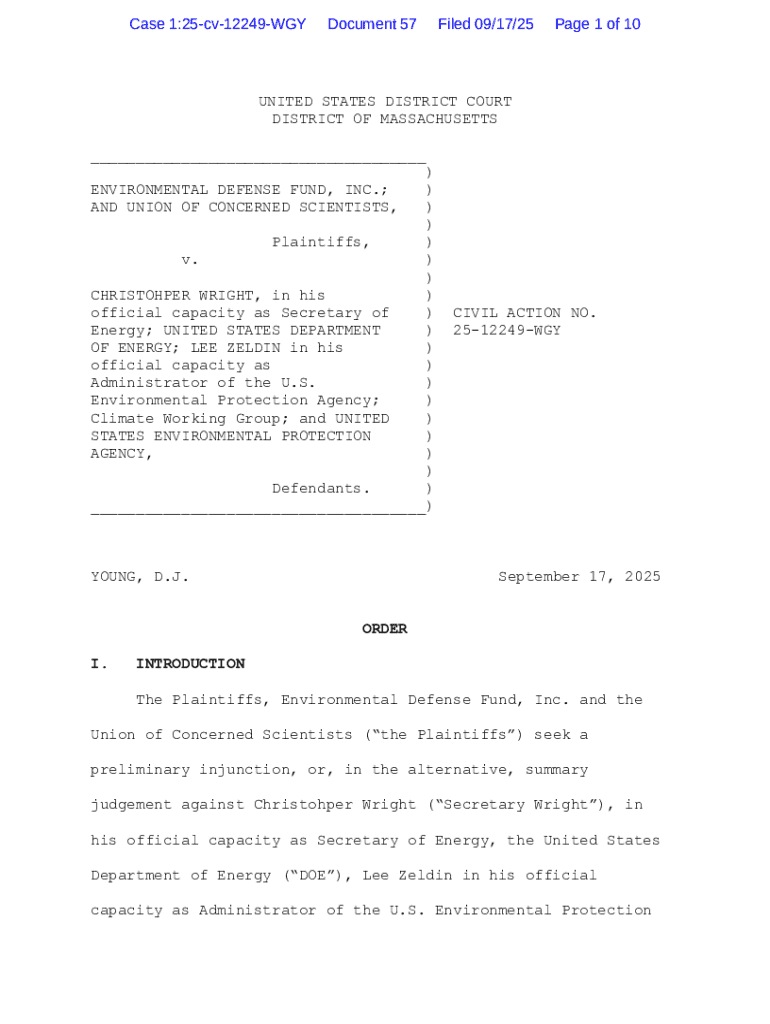 Case 1:25-cv-12249-WGY Document 57 Filed 09/17/25 Page 1 of 10

UNITED STATES DISTRICT COURT
DISTRICT OF MASSACHUSETTS

ENVIRONMENTAL DEFENSE FUND, INC.; AND UNION OF CONCERNED SCIENTISTS,

Plaintiffs,

v.

CHRISTOHPER WRIGHT, in his official capacity as Secretary of Energy; UNITED STATES DEPARTMENT OF ENERGY; LEE ZELDIN in his official capacity as Administrator of the U.S. Environmental Protection Agency; Climate Working Group; and UNITED STATES ENVIRONMENTAL PROTECTION AGENCY,

Defendants.

CIVIL ACTION NO.
25-12249-WGY

YOUNG, D.J. September 17, 2025

ORDER

I. INTRODUCTION

The Plaintiffs, Environmental Defense Fund, Inc. and the Union of Concerned Scientists ("the Plaintiffs") seek a preliminary injunction, or, in the alternative, summary judgement against Christohper Wright ("Secretary Wright"), in his official capacity as Secretary of Energy, the United States Department of Energy ("DOE"), Lee Zeldin in his official capacity as Administrator of the U.S. Environmental Protection